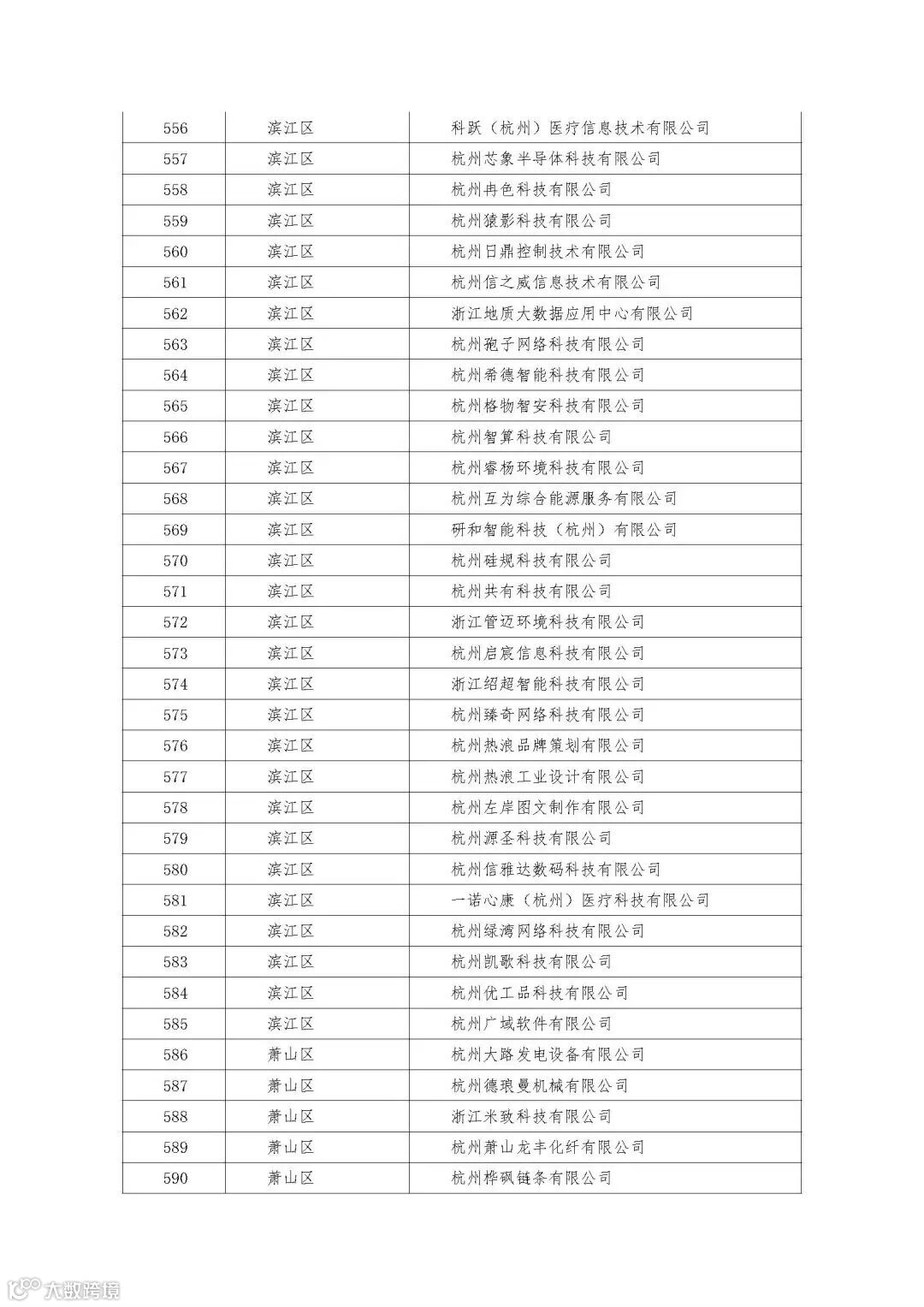 | 556 | 滨江区 | 科跃（杭州）医疗信息技术有限公司 |
|---|---|---|
| 557 | 滨江区 | 杭州芯象半导体科技有限公司 |
| 558 | 滨江区 | 杭州冉色科技有限公司 |
| 559 | 滨江区 | 杭州猿影科技有限公司 |
| 560 | 滨江区 | 杭州日鼎控制技术有限公司 |
| 561 | 滨江区 | 杭州信之威信息技术有限公司 |
| 562 | 滨江区 | 浙江地质大数据应用中心有限公司 |
| 563 | 滨江区 | 杭州孢子网络科技有限公司 |
| 564 | 滨江区 | 杭州希德智能科技有限公司 |
| 565 | 滨江区 | 杭州格物智安科技有限公司 |
| 566 | 滨江区 | 杭州智算科技有限公司 |
| 567 | 滨江区 | 杭州睿杨环境科技有限公司 |
| 568 | 滨江区 | 杭州互为综合能源服务有限公司 |
| 569 | 滨江区 | 研和智能科技（杭州）有限公司 |
| 570 | 滨江区 | 杭州硅规科技有限公司 |
| 571 | 滨江区 | 杭州共有科技有限公司 |
| 572 | 滨江区 | 浙江管迈环境科技有限公司 |
| 573 | 滨江区 | 杭州启宸信息科技有限公司 |
| 574 | 滨江区 | 浙江绍超智能科技有限公司 |
| 575 | 滨江区 | 杭州臻奇网络科技有限公司 |
| 576 | 滨江区 | 杭州热浪品牌策划有限公司 |
| 577 | 滨江区 | 杭州热浪工业设计有限公司 |
| 578 | 滨江区 | 杭州左岸图文制作有限公司 |
| 579 | 滨江区 | 杭州源圣科技有限公司 |
| 580 | 滨江区 | 杭州信雅达数码科技有限公司 |
| 581 | 滨江区 | 一诺心康（杭州）医疗科技有限公司 |
| 582 | 滨江区 | 杭州绿湾网络科技有限公司 |
| 583 | 滨江区 | 杭州凯歌科技有限公司 |
| 584 | 滨江区 | 杭州优工品科技有限公司 |
| 585 | 滨江区 | 杭州广域软件有限公司 |
| 586 | 萧山区 | 杭州大路发电设备有限公司 |
| 587 | 萧山区 | 杭州德琅曼机械有限公司 |
| 588 | 萧山区 | 浙江米致科技有限公司 |
| 589 | 萧山区 | 杭州萧山龙丰化纤有限公司 |
| 590 | 萧山区 | 杭州桦砜链条有限公司 |

大数跨境